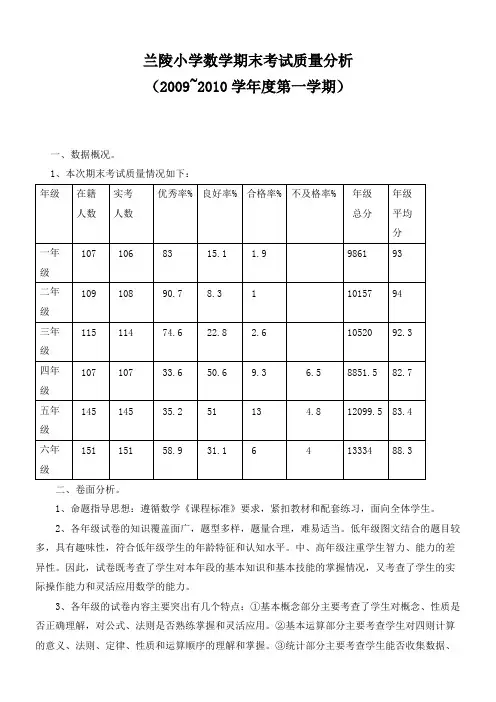 兰陵小学数学期末考试质量分析
（2009~2010 学年度第一学期）

一、数据概况。

1、本次期末考试质量情况如下：

| 年级 | 在籍人数 | 实考人数 | 优秀率% | 良好率% | 合格率% | 不及格率% | 年级总分 | 年级平均分 |
|---|---|---|---|---|---|---|---|---|
| 一年级 | 107 | 106 | 83 | 15.1 | 1.9 | | 9861 | 93 |
| 二年级 | 109 | 108 | 90.7 | 8.3 | 1 | | 10157 | 94 |
| 三年级 | 115 | 114 | 74.6 | 22.8 | 2.6 | | 10520 | 92.3 |
| 四年级 | 107 | 107 | 33.6 | 50.6 | 9.3 | 6.5 | 8851.5 | 82.7 |
| 五年级 | 145 | 145 | 35.2 | 51 | 13 | 4.8 | 12099.5 | 83.4 |
| 六年级 | 151 | 151 | 58.9 | 31.1 | 6 | 4 | 13334 | 88.3 |

二、卷面分析。

1、命题指导思想：遵循数学《课程标准》要求，紧扣教材和配套练习，面向全体学生。

2、各年级试卷的知识覆盖面广，题型多样，题量合理，难易适当。低年级图文结合的题目较多，具有趣味性，符合低年级学生的年龄特征和认知水平。中、高年级注重学生智力、能力的差异性。因此，试卷既考查了学生对本年段的基本知识和基本技能的掌握情况，又考查了学生的实际操作能力和灵活应用数学的能力。

3、各年级的试卷内容主要突出有几个特点：①基本概念部分主要考查了学生对概念、性质是否正确理解，对公式、法则是否熟练掌握和灵活应用。②基本运算部分主要考查学生对四则计算的意义、法则、定律、性质和运算顺序的理解和掌握。③统计部分主要考查学生能否收集数据、